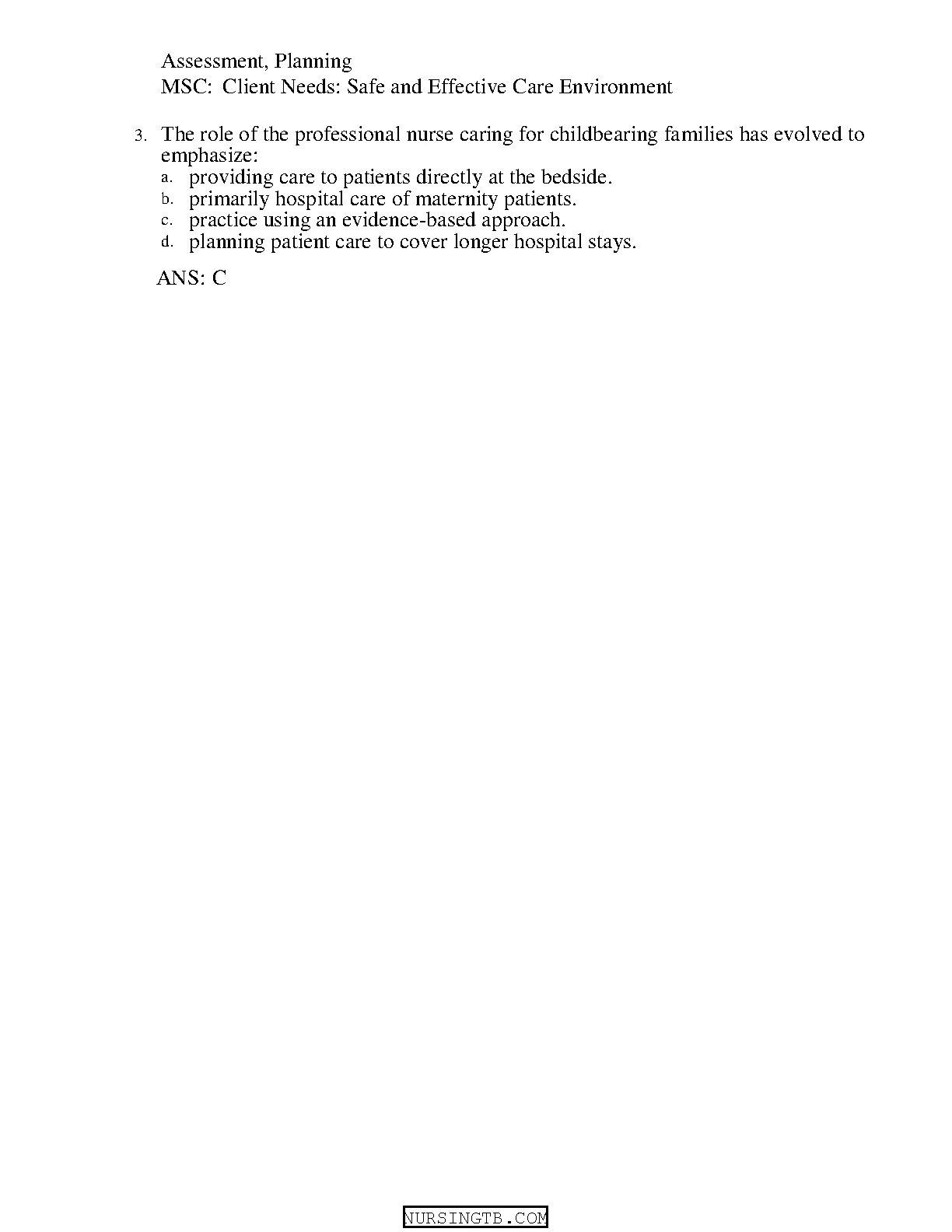 Assessment, Planning
MSC: Client Needs: Safe and Effective Care Environment

3. The role of the professional nurse caring for childbearing families has evolved to emphasize:
a. providing care to patients directly at the bedside.
b. primarily hospital care of maternity patients.
c. practice using an evidence-based approach.
d. planning patient care to cover longer hospital stays.

ANS: C

NURSINGTB.COM